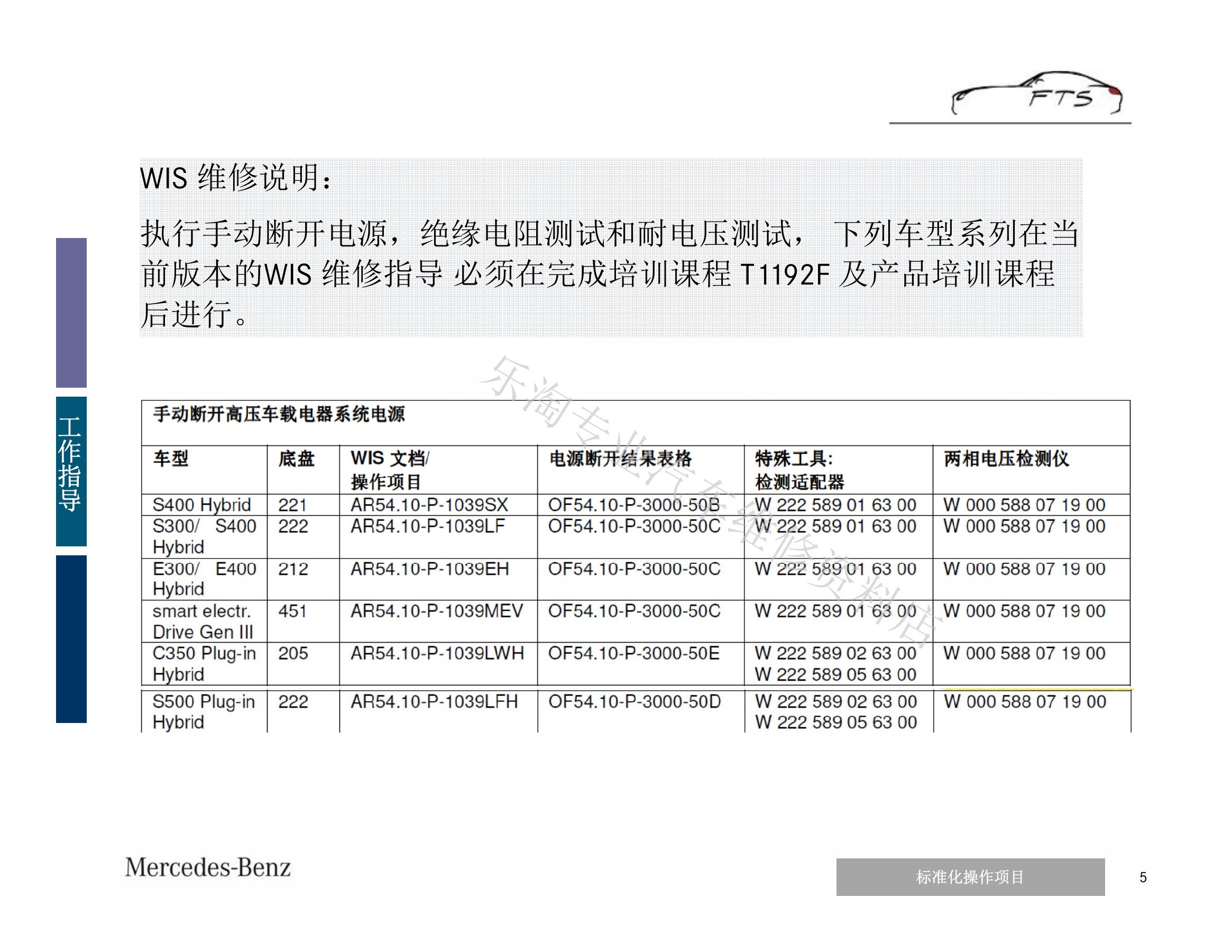 FTS

WIS 维修说明：

执行手动断开电源，绝缘电阻测试和耐电压测试， 下列车型系列在当前版本的WIS 维修指导 必须在完成培训课程 T1192F 及产品培训课程后进行。

工作指导

乐淘专业汽车维修资料店

手动断开高压车载电器系统电源

| 车型 | 底盘 | WIS 文档/ 操作项目 | 电源断开结果表格 | 特殊工具: 检测适配器 | 两相电压检测仪 |
|---|---|---|---|---|---|
| S400 Hybrid | 221 | AR54.10-P-1039SX | OF54.10-P-3000-50B | W 222 589 01 63 00 | W 000 588 07 19 00 |
| S300/ S400 Hybrid | 222 | AR54.10-P-1039LF | OF54.10-P-3000-50C | W 222 589 01 63 00 | W 000 588 07 19 00 |
| E300/ E400 Hybrid | 212 | AR54.10-P-1039EH | OF54.10-P-3000-50C | W 222 589 01 63 00 | W 000 588 07 19 00 |
| smart electr. Drive Gen III | 451 | AR54.10-P-1039MEV | OF54.10-P-3000-50C | W 222 589 01 63 00 | W 000 588 07 19 00 |
| C350 Plug-in Hybrid | 205 | AR54.10-P-1039LWH | OF54.10-P-3000-50E | W 222 589 02 63 00 W 222 589 05 63 00 | W 000 588 07 19 00 |
| S500 Plug-in Hybrid | 222 | AR54.10-P-1039LFH | OF54.10-P-3000-50D | W 222 589 02 63 00 W 222 589 05 63 00 | W 000 588 07 19 00 |

Mercedes-Benz

标准化操作项目

5